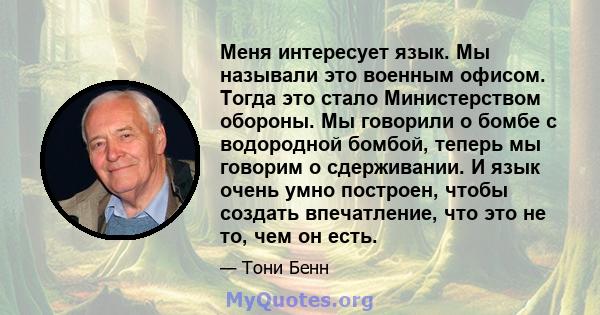 Меня интересует язык. Мы называли это военным офисом. Тогда это стало Министерством обороны. Мы говорили о бомбе с водородной бомбой, теперь мы говорим о сдерживании. И язык очень умно построен, чтобы создать впечатление, что это не то, чем он есть.

— Тони Бенн

MyQuotes.org